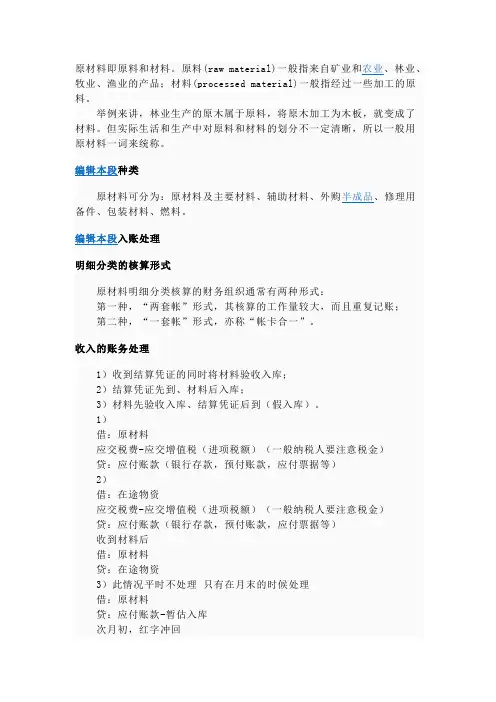 原材料即原料和材料。原料(raw material)一般指来自矿业和农业、林业、牧业、渔业的产品；材料(processed material)一般指经过一些加工的原料。

举例来讲，林业生产的原木属于原料，将原木加工为木板，就变成了材料。但实际生活和生产中对原料和材料的划分不一定清晰，所以一般用原材料一词来统称。

编辑本段种类

原材料可分为：原材料及主要材料、辅助材料、外购半成品、修理用备件、包装材料、燃料。

编辑本段入账处理

明细分类的核算形式

原材料明细分类核算的财务组织通常有两种形式：
第一种，“两套帐”形式，其核算的工作量较大，而且重复记账；
第二种，“一套帐”形式，亦称“帐卡合一”。

收入的账务处理

1）收到结算凭证的同时将材料验收入库；
2）结算凭证先到、材料后入库；
3）材料先验收入库、结算凭证后到（假入库）。
1）
借：原材料
应交税费-应交增值税（进项税额）（一般纳税人要注意税金）
贷：应付账款（银行存款，预付账款，应付票据等）
2）
借：在途物资
应交税费-应交增值税（进项税额）（一般纳税人要注意税金）
贷：应付账款（银行存款，预付账款，应付票据等）
收到材料后
借：原材料
贷：在途物资
3）此情况平时不处理 只有在月末的时候处理
借：原材料
贷：应付账款-暂估入库
次月初，红字冲回